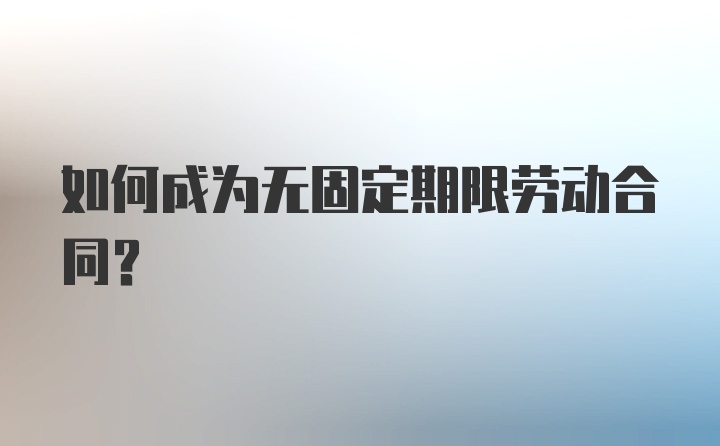 如何成为无固定期限劳动合同？